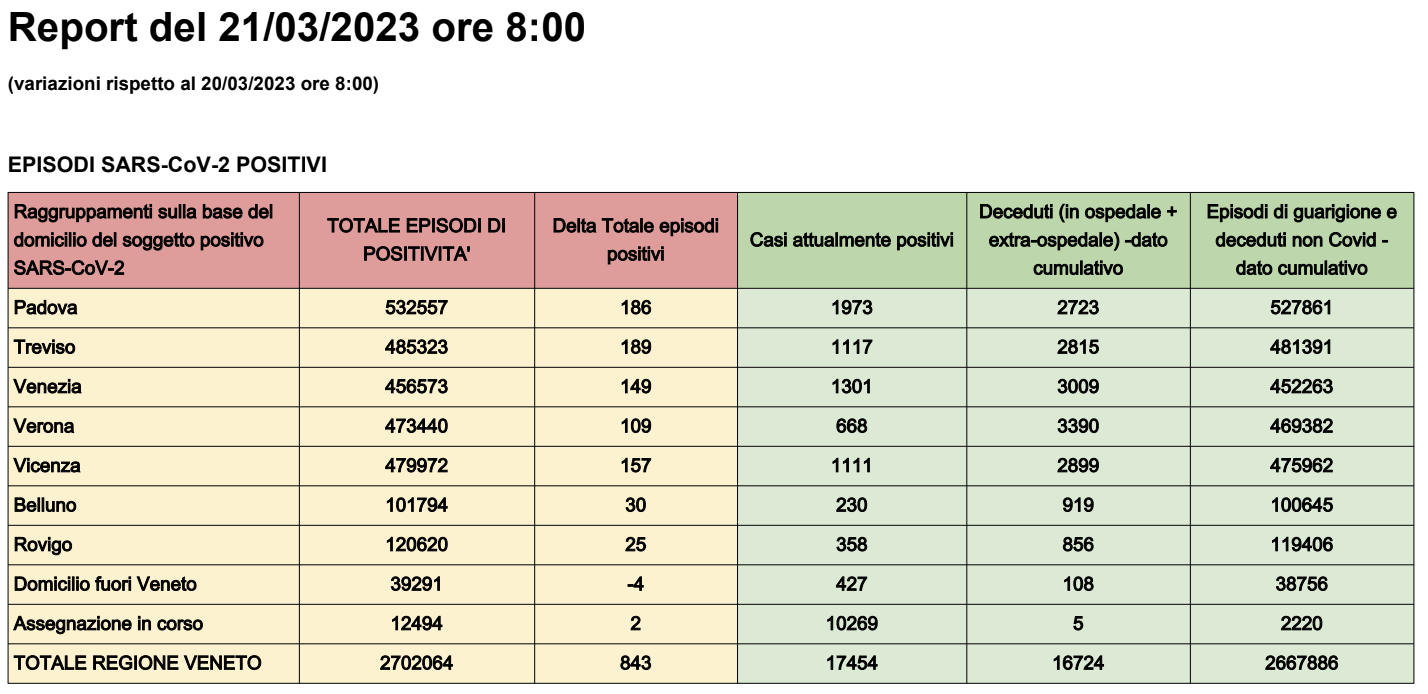 Report del 21/03/2023 ore 8:00

(variazioni rispetto al 20/03/2023 ore 8:00)

EPISODI SARS-CoV-2 POSITIVI

| Raggruppamenti sulla base del domicilio del soggetto positivo SARS-CoV-2 | TOTALE EPISODI DI POSITIVITA' | Delta Totale episodi positivi | Casi attualmente positivi | Deceduti (in ospedale + extra-ospedale) -dato cumulativo | Episodi di guarigione e deceduti non Covid - dato cumulativo |
|---|---|---|---|---|---|
| Padova | 532557 | 186 | 1973 | 2723 | 527861 |
| Treviso | 485323 | 189 | 1117 | 2815 | 481391 |
| Venezia | 456573 | 149 | 1301 | 3009 | 452263 |
| Verona | 473440 | 109 | 668 | 3390 | 469382 |
| Vicenza | 479972 | 157 | 1111 | 2899 | 475962 |
| Belluno | 101794 | 30 | 230 | 919 | 100645 |
| Rovigo | 120620 | 25 | 358 | 856 | 119406 |
| Domicilio fuori Veneto | 39291 | -4 | 427 | 108 | 38756 |
| Assegnazione in corso | 12494 | 2 | 10269 | 5 | 2220 |
| TOTALE REGIONE VENETO | 2702064 | 843 | 17454 | 16724 | 2667886 |